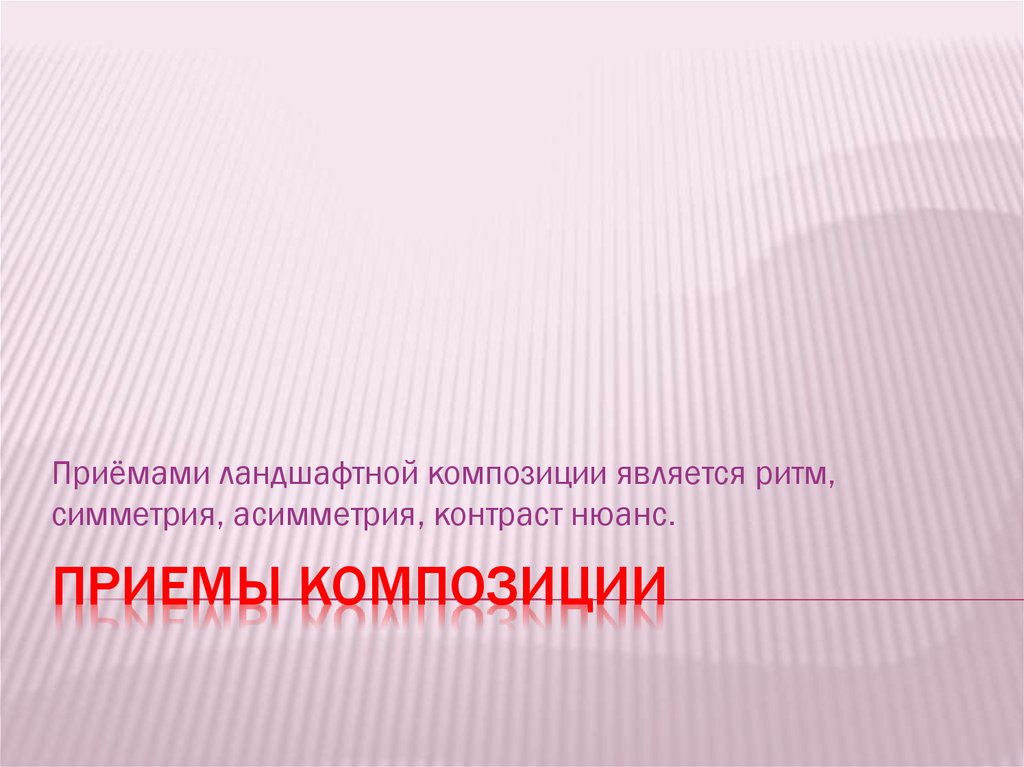 Приёмами ландшафтной композиции является ритм, симметрия, асимметрия, контраст нюанс.

ПРИЕМЫ КОМПОЗИЦИИ